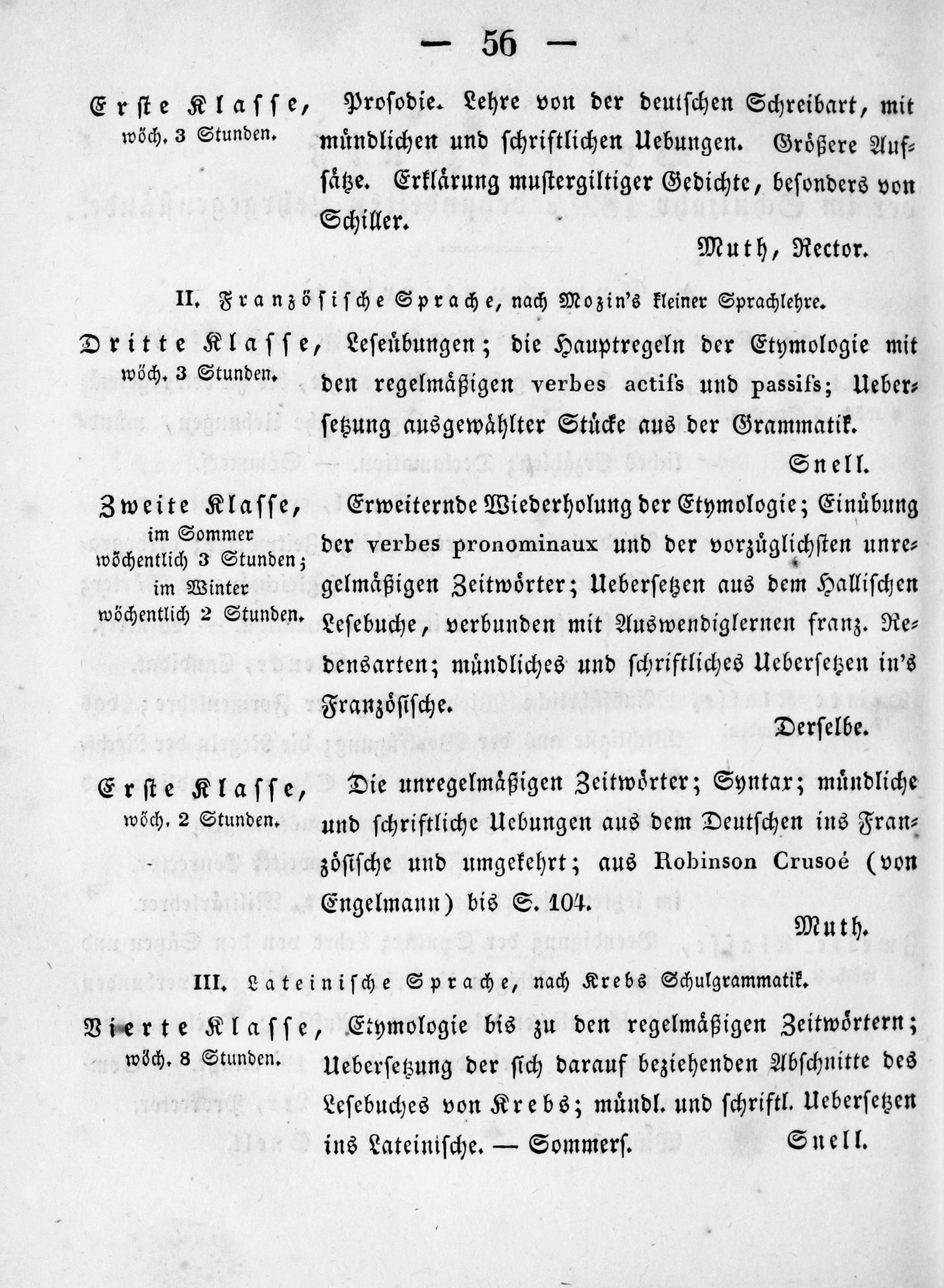 — 56 —

Erste Klasse, wöch. 3 Stunden.

Prosodie. Lehre von der deutschen Schreibart, mit mündlichen und schriftlichen Uebungen. Größere Aufsätze. Erklärung mustergiltiger Gedichte, besonders von Schiller.

Muth, Rector.

II. Französische Sprache, nach Mozin's kleiner Sprachlehre.

Dritte Klasse, wöch. 3 Stunden.

Leseübungen; die Hauptregeln der Etymologie mit den regelmäßigen verbes actifs und passifs; Uebersetzung ausgewählter Stücke aus der Grammatik.

Snell.

Zweite Klasse, im Sommer wöchentlich 3 Stunden; im Winter wöchentlich 2 Stunden.

Erweiternde Wiederholung der Etymologie; Einübung der verbes pronominaux und der vorzüglichsten unregelmäßigen Zeitwörter; Uebersetzen aus dem Hallischen Lesebuche, verbunden mit Auswendiglernen franz. Redensarten; mündliches und schriftliches Uebersetzen in's Französische.

Derselbe.

Erste Klasse, wöch. 2 Stunden.

Die unregelmäßigen Zeitwörter; Syntax; mündliche und schriftliche Uebungen aus dem Deutschen ins Französische und umgekehrt; aus Robinson Crusoé (von Engelmann) bis S. 104.

Muth.

III. Lateinische Sprache, nach Krebs Schulgrammatik.

Vierte Klasse, wöch. 8 Stunden.

Etymologie bis zu den regelmäßigen Zeitwörtern; Uebersetzung der sich darauf beziehenden Abschnitte des Lesebuches von Krebs; mündl. und schriftl. Uebersetzen ins Lateinische. — Sommers.

Snell.